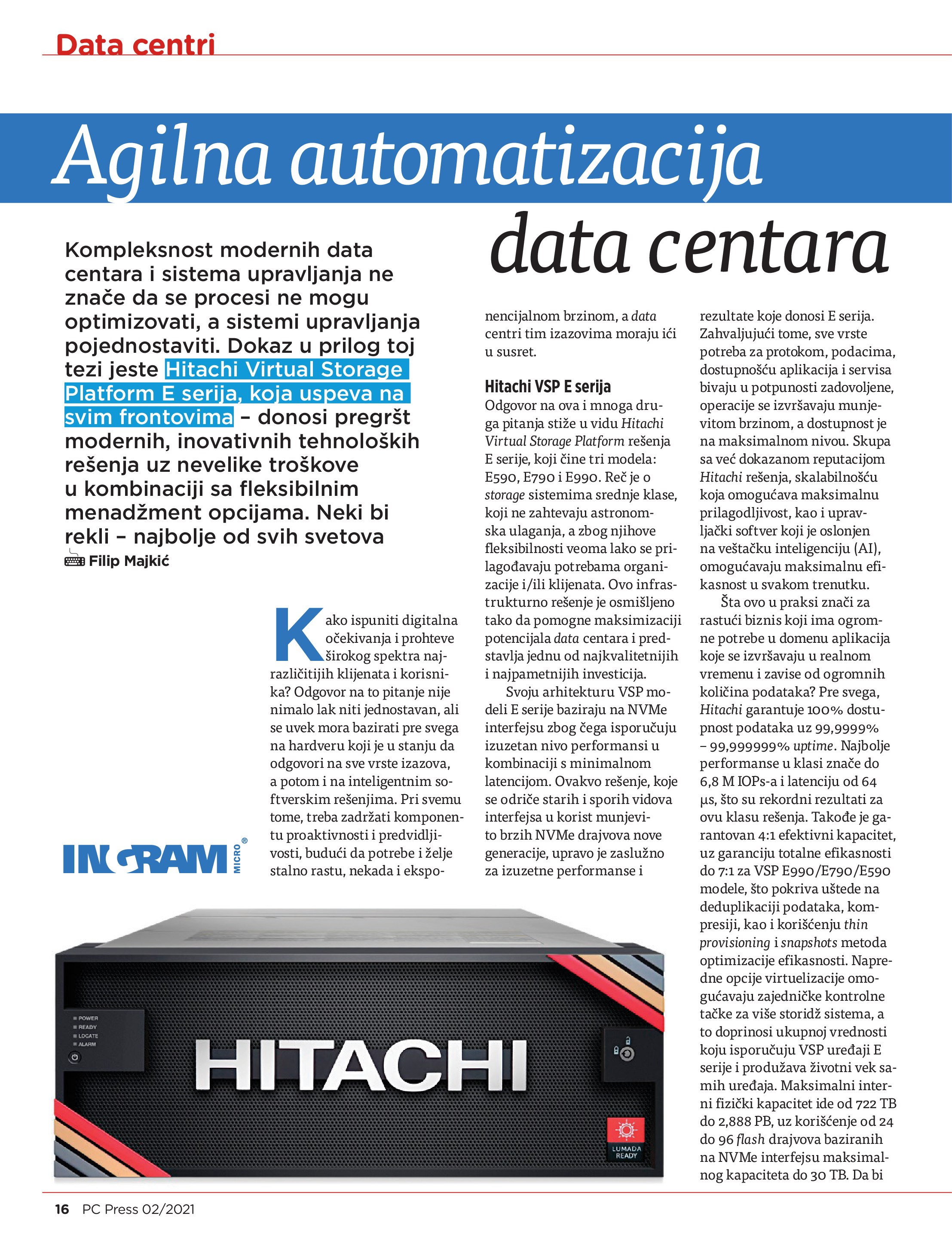 Data centri

Agilna automatizacija data centara

Kompleksnost modernih data centara i sistema upravljanja ne znače da se procesi ne mogu optimizovati, a sistemi upravljanja pojednostaviti. Dokaz u prilog toj tezi jeste Hitachi Virtual Storage Platform E serija, koja uspeva na svim frontovima – donosi pregršt modernih, inovativnih tehnoloških rešenja uz nevelike troškove u kombinaciji sa fleksibilnim menadžment opcijama. Neki bi rekli – najbolje od svih svetova

Filip Majkić

Kako ispuniti digitalna očekivanja i prohteve širokog spektra najrazličitijih klijenata i korisnika? Odgovor na to pitanje nije nimalo lak niti jednostavan, ali se uvek mora bazirati pre svega na hardveru koji je u stanju da odgovori na sve vrste izazova, a potom i na inteligentnim softverskim rešenjima. Pri svemu tome, treba zadržati komponentu proaktivnosti i predvidljivosti, budući da potrebe i želje stalno rastu, nekada i eksponencijalnom brzinom, a data centri tim izazovima moraju ići u susret.

Hitachi VSP E serija
Odgovor na ova i mnoga druga pitanja stiže u vidu Hitachi Virtual Storage Platform rešenja E serije, koji čine tri modela: E590, E790 i E990. Reč je o storage sistemima srednje klase, koji ne zahtevaju astronomska ulaganja, a zbog njihove fleksibilnosti veoma lako se prilagođavaju potrebama organizacije i/ili klijenata. Ovo infrastrukturno rešenje je osmišljeno tako da pomogne maksimizaciji potencijala data centara i predstavlja jednu od najkvalitetnijih i najpametnijih investicija.

Svoju arhitekturu VSP modeli E serije baziraju na NVMe interfejsu zbog čega isporučuju izuzetan nivo performansi u kombinaciji s minimalnom latencijom. Ovakvo rešenje, koje se odriče starih i sporih vidova interfejsa u korist munjevito brzih NVMe drajvova nove generacije, upravo je zaslužno za izuzetne performanse i rezultate koje donosi E serija. Zahvaljujući tome, sve vrste potreba za protokom, podacima, dostupnošću aplikacija i servisa bivaju u potpunosti zadovoljene, operacije se izvršavaju munjevitom brzinom, a dostupnost je na maksimalnom nivou. Skupa sa već dokazanom reputacijom Hitachi rešenja, skalabilnošću koja omogućava maksimalnu prilagodljivost, kao i upravljački softver koji je oslonjen na veštačku inteligenciju (AI), omogućavaju maksimalnu efikasnost u svakom trenutku.

Šta ovo u praksi znači za rastući biznis koji ima ogromne potrebe u domenu aplikacija koje se izvršavaju u realnom vremenu i zavise od ogromnih količina podataka? Pre svega, Hitachi garantuje 100% dostupnost podataka uz 99,9999% – 99,999999% uptime. Najbolje performanse u klasi znače do 6,8 M IOPs-a i latenciju od 64 µs, što su rekordni rezultati za ovu klasu rešenja. Takođe je garantovan 4:1 efektivni kapacitet, uz garanciju totalne efikasnosti do 7:1 za VSP E990/E790/E590 modele, što pokriva uštede na deduplikaciji podataka, kompresiji, kao i korišćenju thin provisioning i snapshots metoda optimizacije efikasnosti. Napredne opcije virtuelizacije omogućavaju zajedničke kontrolne tačke za više storidž sistema, a to doprinosi ukupnoj vrednosti koju isporučuju VSP uređaji E serije i produžava životni vek samih uređaja. Maksimalni interni fizički kapacitet ide od 722 TB do 2,888 PB, uz korišćenje od 24 do 96 flash drajvova baziranih na NVMe interfejsu maksimalnog kapaciteta do 30 TB. Da bi

INGRAM MICRO®

POWER
READY
LOCATE
ALARM
HITACHI
LUMADA READY

16 PC Press 02/2021